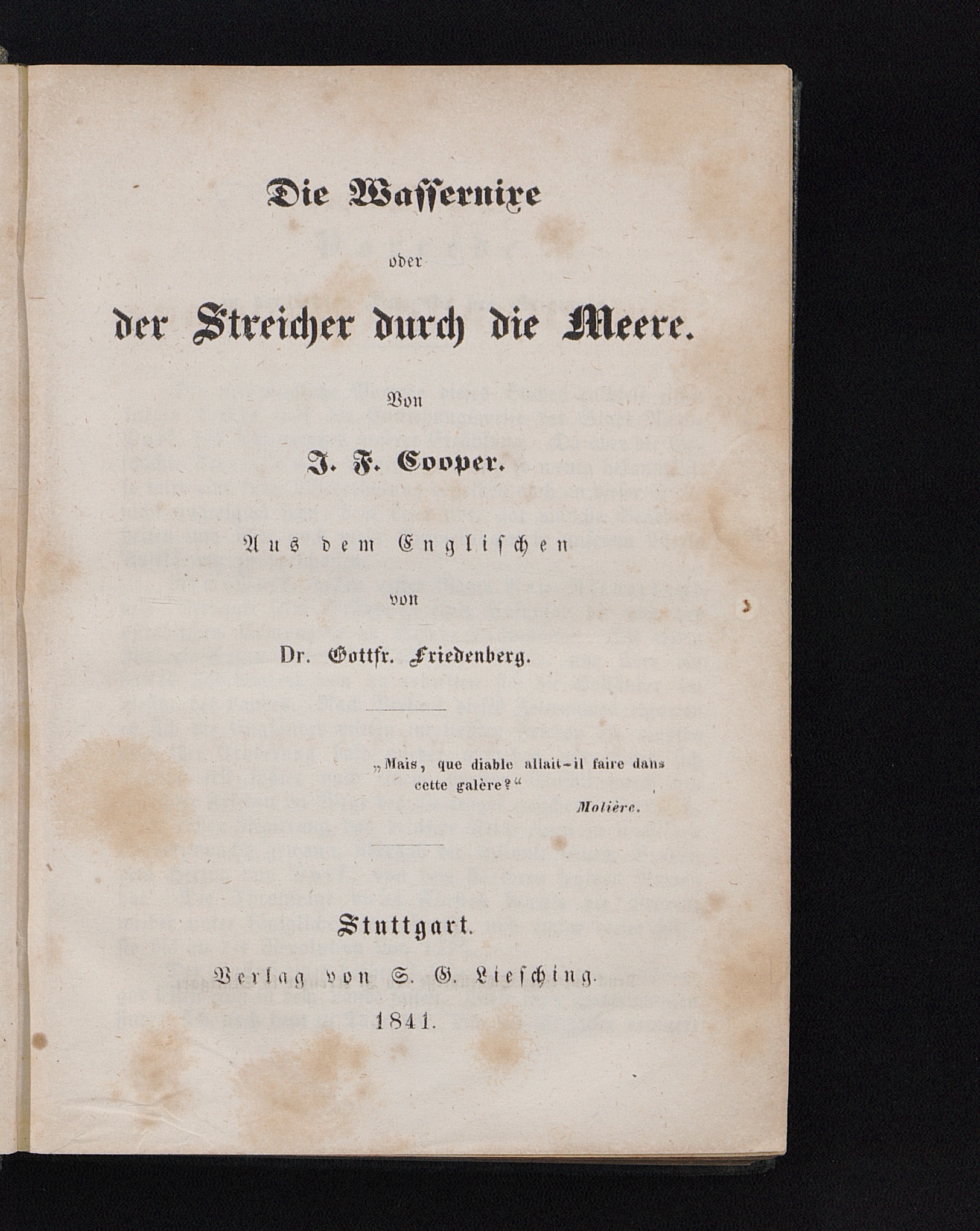 Die Wassernixe

oder

der Streicher durch die Meere.

Von

J. F. Cooper.

Aus dem Englischen

von

Dr. Gottfr. Friedenberg.

„Mais, que diable allait-il faire dans cette galère?“

Molière.

Stuttgart.

Verlag von S. G. Liesching.

1841.